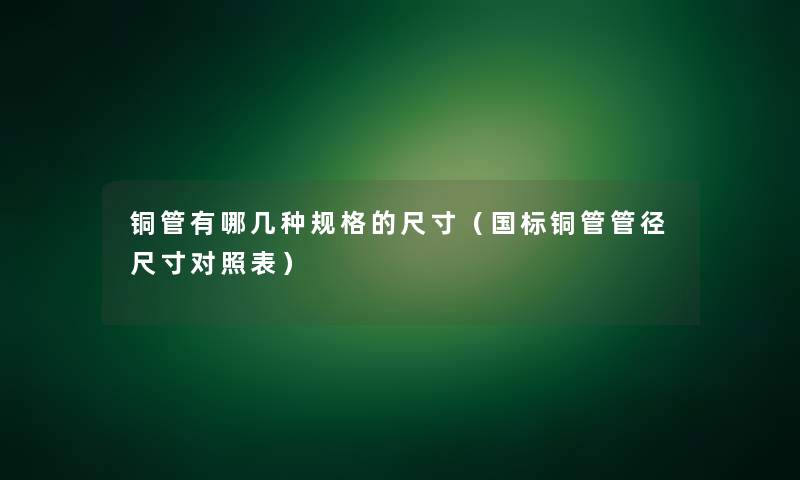 铜管有哪几种规格的尺寸（国标铜管管径尺寸对照表）